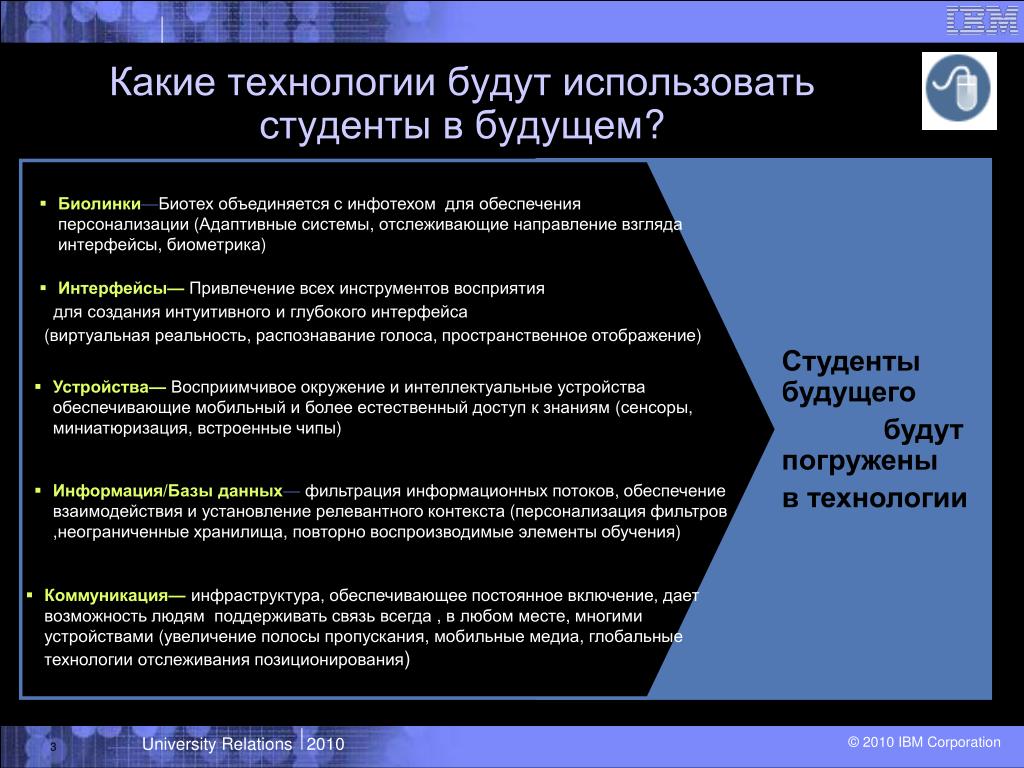 IBM

Какие технологии будут использовать студенты в будущем?

▪ Биолинки—Биотех объединяется с инфотехом для обеспечения персонализации (Адаптивные системы, отслеживающие направление взгляда интерфейсы, биометрика)

▪ Интерфейсы— Привлечение всех инструментов восприятия для создания интуитивного и глубокого интерфейса (виртуальная реальность, распознавание голоса, пространственное отображение)

▪ Устройства— Восприимчивое окружение и интеллектуальные устройства обеспечивающие мобильный и более естественный доступ к знаниям (сенсоры, миниатюризация, встроенные чипы)

▪ Информация/Базы данных— фильтрация информационных потоков, обеспечение взаимодействия и установление релевантного контекста (персонализация фильтров ,неограниченные хранилища, повторно воспроизводимые элементы обучения)

▪ Коммуникация— инфраструктура, обеспечивающее постоянное включение, дает возможность людям поддерживать связь всегда , в любом месте, многими устройствами (увеличение полосы пропускания, мобильные медиа, глобальные технологии отслеживания позиционирования)

Студенты будущего будут погружены в технологии

3 University Relations | 2010

© 2010 IBM Corporation